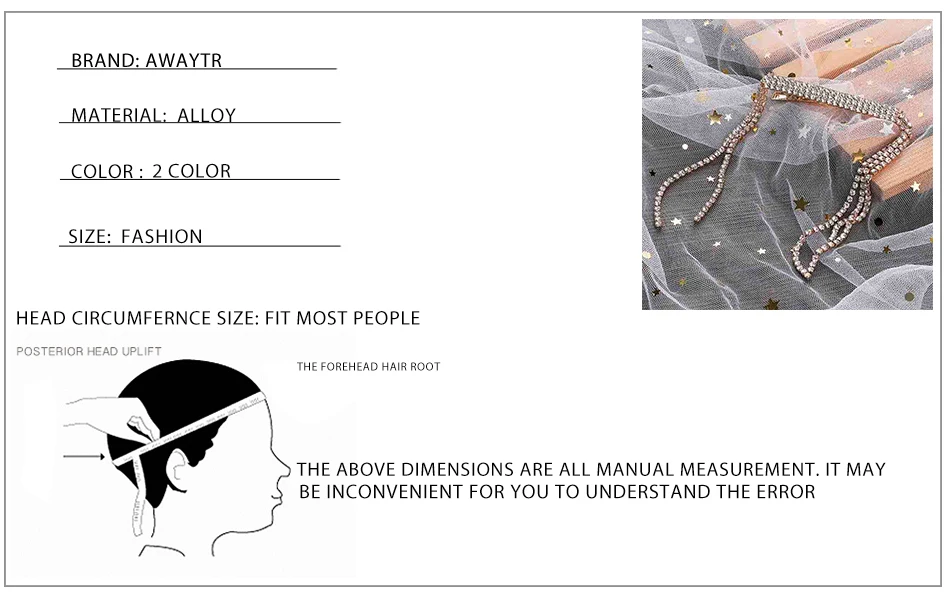 BRAND: AWAYTR

MATERIAL: ALLOY

COLOR : 2 COLOR

SIZE: FASHION

HEAD CIRCUMFERNCE SIZE: FIT MOST PEOPLE

POSTERIOR HEAD UPLIFT

THE FOREHEAD HAIR ROOT

THE ABOVE DIMENSIONS ARE ALL MANUAL MEASUREMENT. IT MAY BE INCONVENIENT FOR YOU TO UNDERSTAND THE ERROR